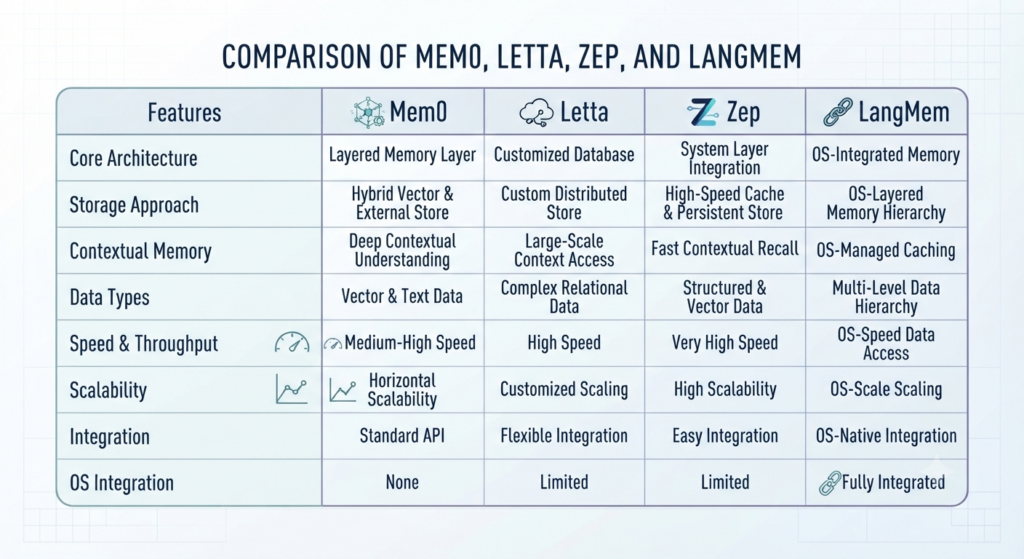 COMPARISON OF MEM0, LETTA, ZEP, AND LANGMEM

| Features | Mem0 | Letta | Zep | LangMem |
|---|---|---|---|---|
| Core Architecture | Layered Memory Layer | Customized Database | System Layer Integration | OS-Integrated Memory |
| Storage Approach | Hybrid Vector & External Store | Custom Distributed Store | High-Speed Cache & Persistent Store | OS-Layered Memory Hierarchy |
| Contextual Memory | Deep Contextual Understanding | Large-Scale Context Access | Fast Contextual Recall | OS-Managed Caching |
| Data Types | Vector & Text Data | Complex Relational Data | Structured & Vector Data | Multi-Level Data Hierarchy |
| Speed & Throughput | Medium-High Speed | High Speed | Very High Speed | OS-Speed Data Access |
| Scalability | Horizontal Scalability | Customized Scaling | High Scalability | OS-Scale Scaling |
| Integration | Standard API | Flexible Integration | Easy Integration | OS-Native Integration |
| OS Integration | None | Limited | Limited | Fully Integrated |